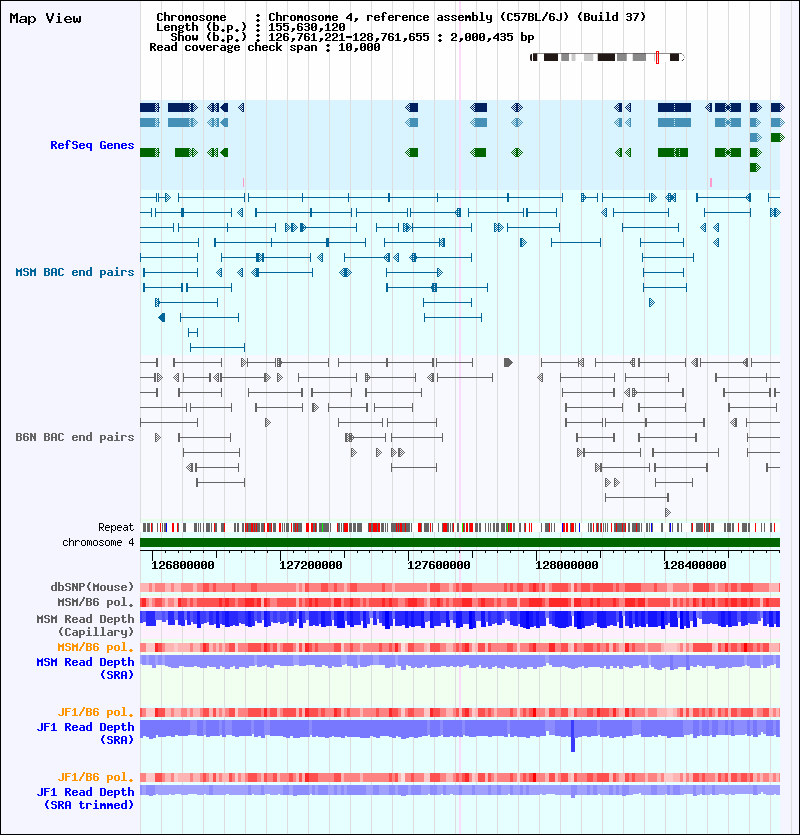 Map View

Chromosome : Chromosome 4, reference assembly (C57BL/6J) (Build 37)
Length (b.p.) : 155,630,120
Show (b.p.) : 126,761,221-128,761,655 : 2,000,435 bp
Read coverage check span : 10,000

RefSeq Genes

MSM BAC end pairs

B6N BAC end pairs

Repeat
chromosome 4

126800000 127200000 127600000 128000000 128400000

dbSNP(Mouse)
MSM/B6 pol.
MSM Read Depth (Capillary)
MSM/B6 pol.
MSM Read Depth (SRA)

JF1/B6 pol.
JF1 Read Depth (SRA)

JF1/B6 pol.
JF1 Read Depth (SRA trimmed)